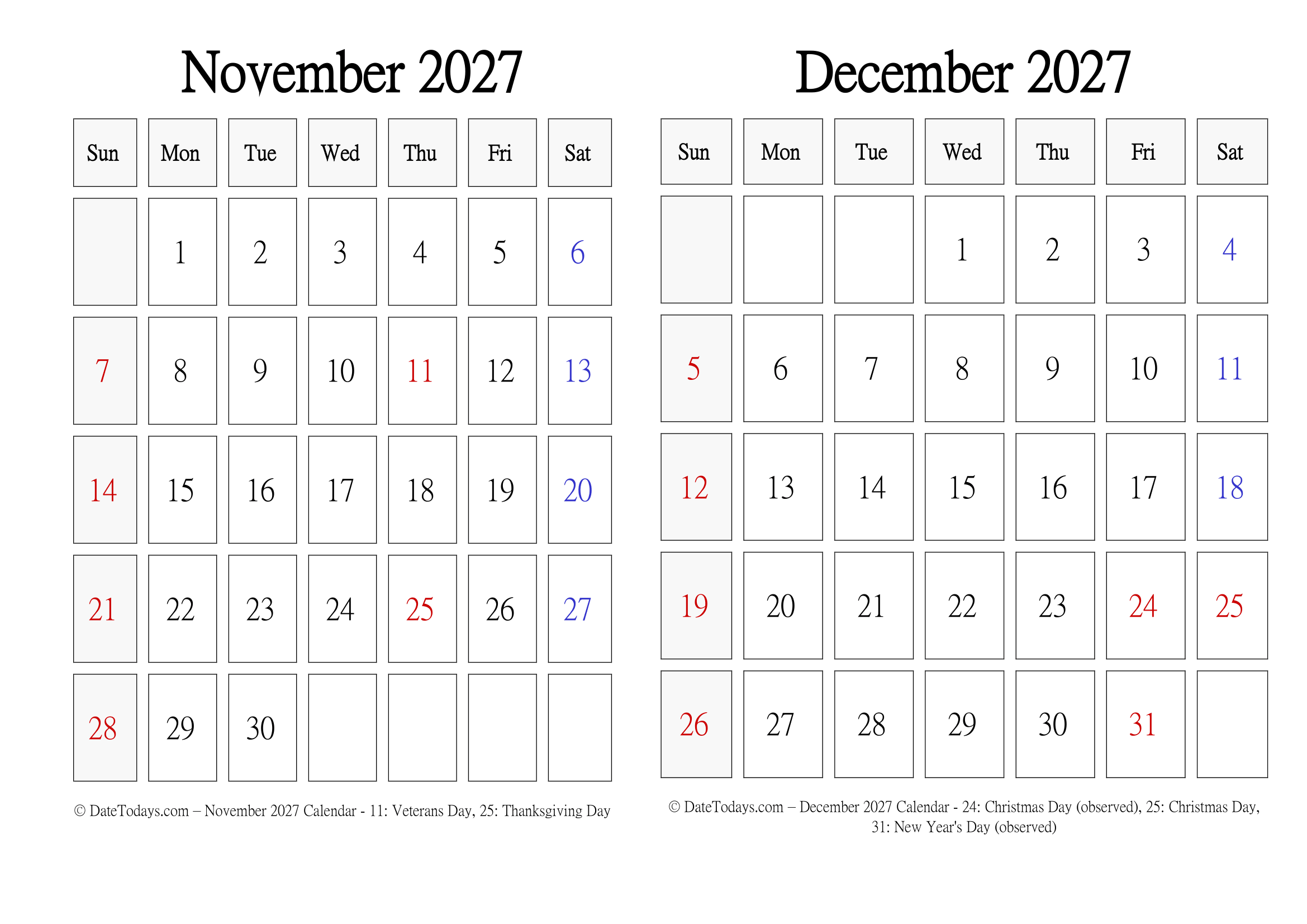 November 2027

| Sun | Mon | Tue | Wed | Thu | Fri | Sat |
|---|---|---|---|---|---|---|
|  | 1 | 2 | 3 | 4 | 5 | 6 |
| 7 | 8 | 9 | 10 | 11 | 12 | 13 |
| 14 | 15 | 16 | 17 | 18 | 19 | 20 |
| 21 | 22 | 23 | 24 | 25 | 26 | 27 |
| 28 | 29 | 30 |  |  |  |  |

© DateTodays.com – November 2027 Calendar - 11: Veterans Day, 25: Thanksgiving Day

December 2027

| Sun | Mon | Tue | Wed | Thu | Fri | Sat |
|---|---|---|---|---|---|---|
|  |  |  | 1 | 2 | 3 | 4 |
| 5 | 6 | 7 | 8 | 9 | 10 | 11 |
| 12 | 13 | 14 | 15 | 16 | 17 | 18 |
| 19 | 20 | 21 | 22 | 23 | 24 | 25 |
| 26 | 27 | 28 | 29 | 30 | 31 |  |

© DateTodays.com – December 2027 Calendar - 24: Christmas Day (observed), 25: Christmas Day, 31: New Year's Day (observed)